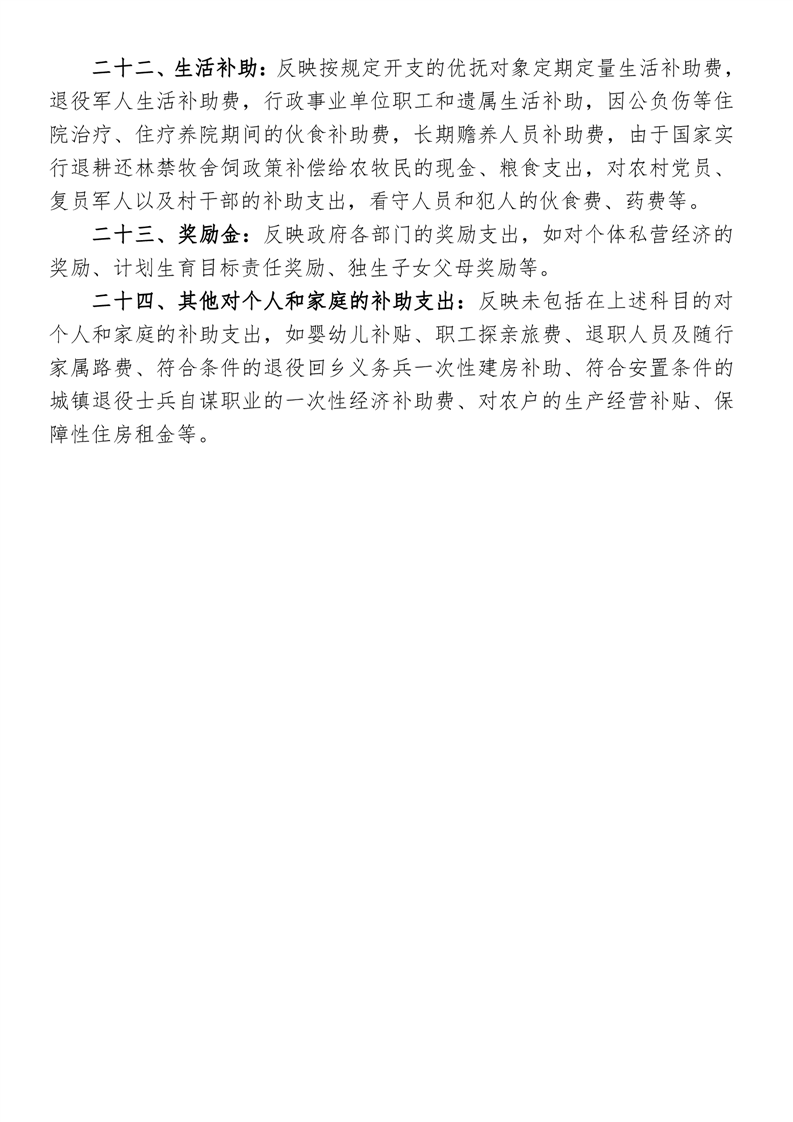 二十二、生活补助：反映按规定开支的优抚对象定期定量生活补助费，退役军人生活补助费，行政事业单位职工和遗属生活补助，因公负伤等住院治疗、住疗养院期间的伙食补助费，长期赡养人员补助费，由于国家实行退耕还林禁牧舍饲政策补偿给农牧民的现金、粮食支出，对农村党员、复员军人以及村干部的补助支出，看守人员和犯人的伙食费、药费等。

二十三、奖励金：反映政府各部门的奖励支出，如对个体私营经济的奖励、计划生育目标责任奖励、独生子女父母奖励等。

二十四、其他对个人和家庭的补助支出：反映未包括在上述科目的对个人和家庭的补助支出，如婴幼儿补贴、职工探亲旅费、退职人员及随行家属路费、符合条件的退役回乡义务兵一次性建房补助、符合安置条件的城镇退役士兵自谋职业的一次性经济补助费、对农户的生产经营补贴、保障性住房租金等。